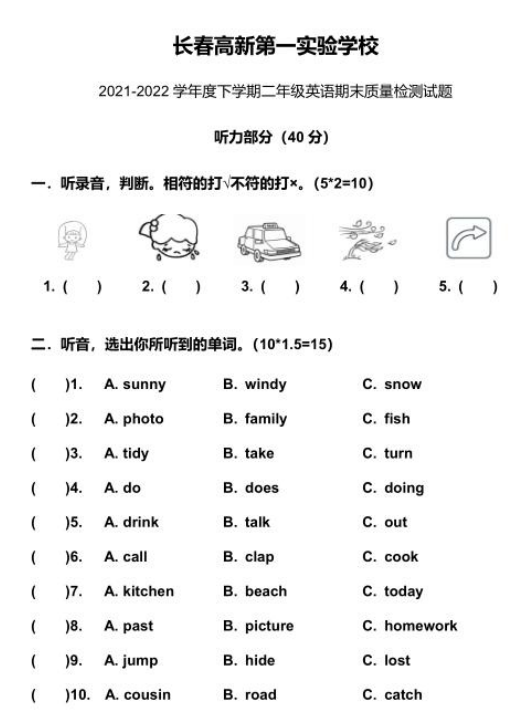 长春高新第一实验学校

2021-2022 学年度下学期二年级英语期末质量检测试题

听力部分（40 分）

一．听录音，判断。相符的打√不符的打×。(5*2=10)

1. (　　)　2. (　　)　3. (　　)　4. (　　)　5. (　　)

二．听音，选出你所听到的单词。(10*1.5=15)

(　　)1. A. sunny　B. windy　C. snow

(　　)2. A. photo　B. family　C. fish

(　　)3. A. tidy　B. take　C. turn

(　　)4. A. do　B. does　C. doing

(　　)5. A. drink　B. talk　C. out

(　　)6. A. call　B. clap　C. cook

(　　)7. A. kitchen　B. beach　C. today

(　　)8. A. past　B. picture　C. homework

(　　)9. A. jump　B. hide　C. lost

(　　)10. A. cousin　B. road　C. catch